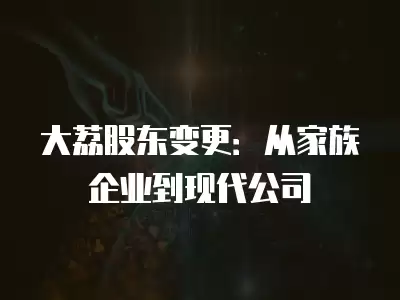 大荔股东变更：从家族企业到现代公司